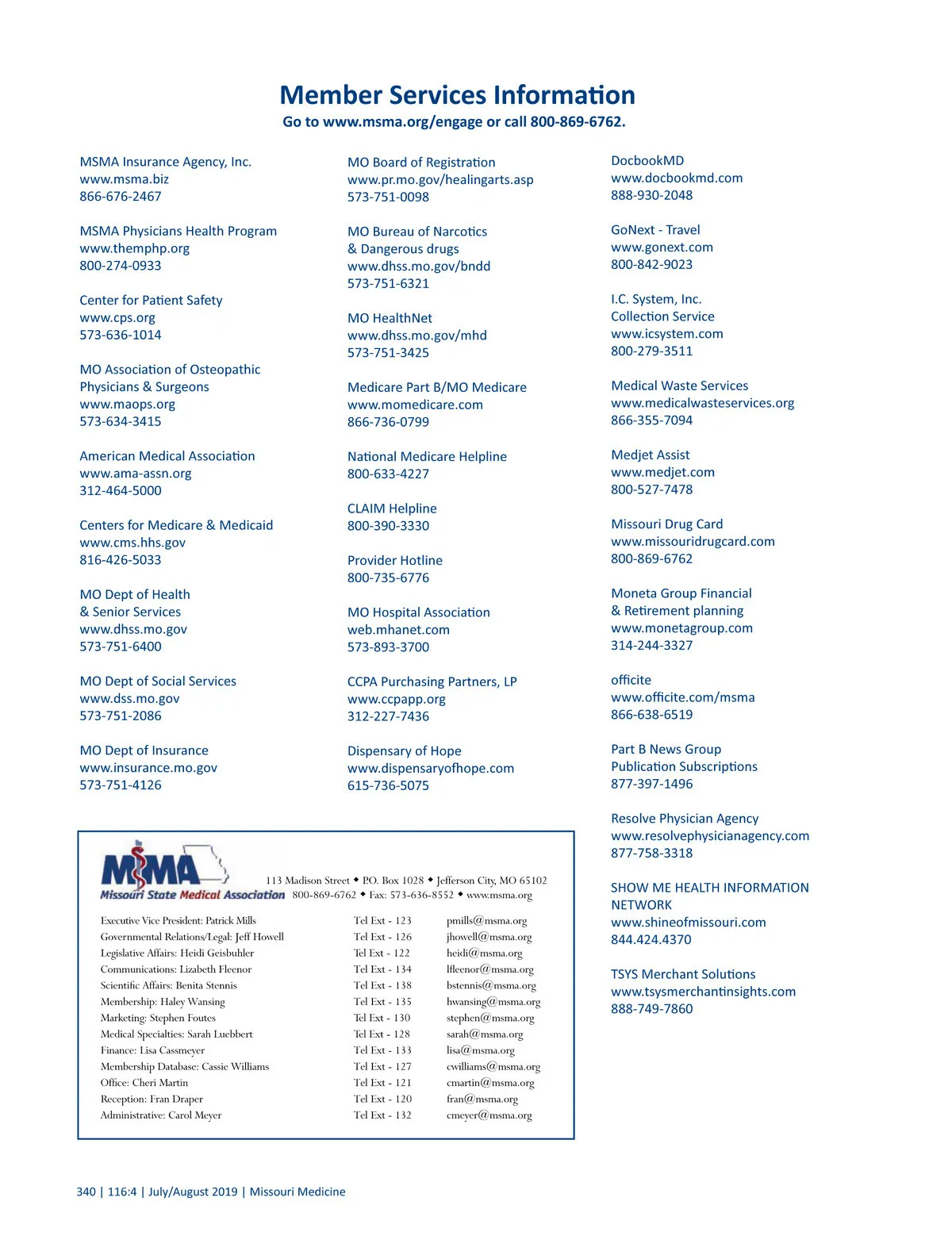 Member Services Information
Go to www.msma.org/engage or call 800-869-6762.

MSMA Insurance Agency, Inc.
www.msma.biz
866-676-2467

MSMA Physicians Health Program
www.themphp.org
800-274-0933

Center for Patient Safety
www.cps.org
573-636-1014

MO Association of Osteopathic Physicians & Surgeons
www.maops.org
573-634-3415

American Medical Association
www.ama-assn.org
312-464-5000

Centers for Medicare & Medicaid
www.cms.hhs.gov
816-426-5033

MO Dept of Health & Senior Services
www.dhss.mo.gov
573-751-6400

MO Dept of Social Services
www.dss.mo.gov
573-751-2086

MO Dept of Insurance
www.insurance.mo.gov
573-751-4126

MO Board of Registration
www.pr.mo.gov/healingarts.asp
573-751-0098

MO Bureau of Narcotics & Dangerous drugs
www.dhss.mo.gov/bndd
573-751-6321

MO HealthNet
www.dhss.mo.gov/mhd
573-751-3425

Medicare Part B/MO Medicare
www.momedicare.com
866-736-0799

National Medicare Helpline
800-633-4227

CLAIM Helpline
800-390-3330

Provider Hotline
800-735-6776

MO Hospital Association
web.mhanet.com
573-893-3700

CCPA Purchasing Partners, LP
www.ccpapp.org
312-227-7436

Dispensary of Hope
www.dispensaryofhope.com
615-736-5075

DocbookMD
www.docbookmd.com
888-930-2048

GoNext - Travel
www.gonext.com
800-842-9023

I.C. System, Inc.
Collection Service
www.icsystem.com
800-279-3511

Medical Waste Services
www.medicalwasteservices.org
866-355-7094

Medjet Assist
www.medjet.com
800-527-7478

Missouri Drug Card
www.missouridrugcard.com
800-869-6762

Moneta Group Financial & Retirement planning
www.monetagroup.com
314-244-3327

officite
www.officite.com/msma
866-638-6519

Part B News Group
Publication Subscriptions
877-397-1496

Resolve Physician Agency
www.resolvephysicianagency.com
877-758-3318

SHOW ME HEALTH INFORMATION NETWORK
www.shineofmissouri.com
844.424.4370

TSYS Merchant Solutions
www.tsysmerchantinsights.com
888-749-7860

MSMA
Missouri State Medical Association
113 Madison Street ◆ P.O. Box 1028 ◆ Jefferson City, MO 65102
800-869-6762 ◆ Fax: 573-636-8552 ◆ www.msma.org

| | | |
|---|---|---|
| Executive Vice President: Patrick Mills | Tel Ext - 123 | pmills@msma.org |
| Governmental Relations/Legal: Jeff Howell | Tel Ext - 126 | jhowell@msma.org |
| Legislative Affairs: Heidi Geisbuhler | Tel Ext - 122 | heidi@msma.org |
| Communications: Lizabeth Fleenor | Tel Ext - 134 | lfleenor@msma.org |
| Scientific Affairs: Benita Stennis | Tel Ext - 138 | bstennis@msma.org |
| Membership: Haley Wansing | Tel Ext - 135 | hwansing@msma.org |
| Marketing: Stephen Foutes | Tel Ext - 130 | stephen@msma.org |
| Medical Specialties: Sarah Luebbert | Tel Ext - 128 | sarah@msma.org |
| Finance: Lisa Cassmeyer | Tel Ext - 133 | lisa@msma.org |
| Membership Database: Cassie Williams | Tel Ext - 127 | cwilliams@msma.org |
| Office: Cheri Martin | Tel Ext - 121 | cmartin@msma.org |
| Reception: Fran Draper | Tel Ext - 120 | fran@msma.org |
| Administrative: Carol Meyer | Tel Ext - 132 | cmeyer@msma.org |

340 | 116:4 | July/August 2019 | Missouri Medicine